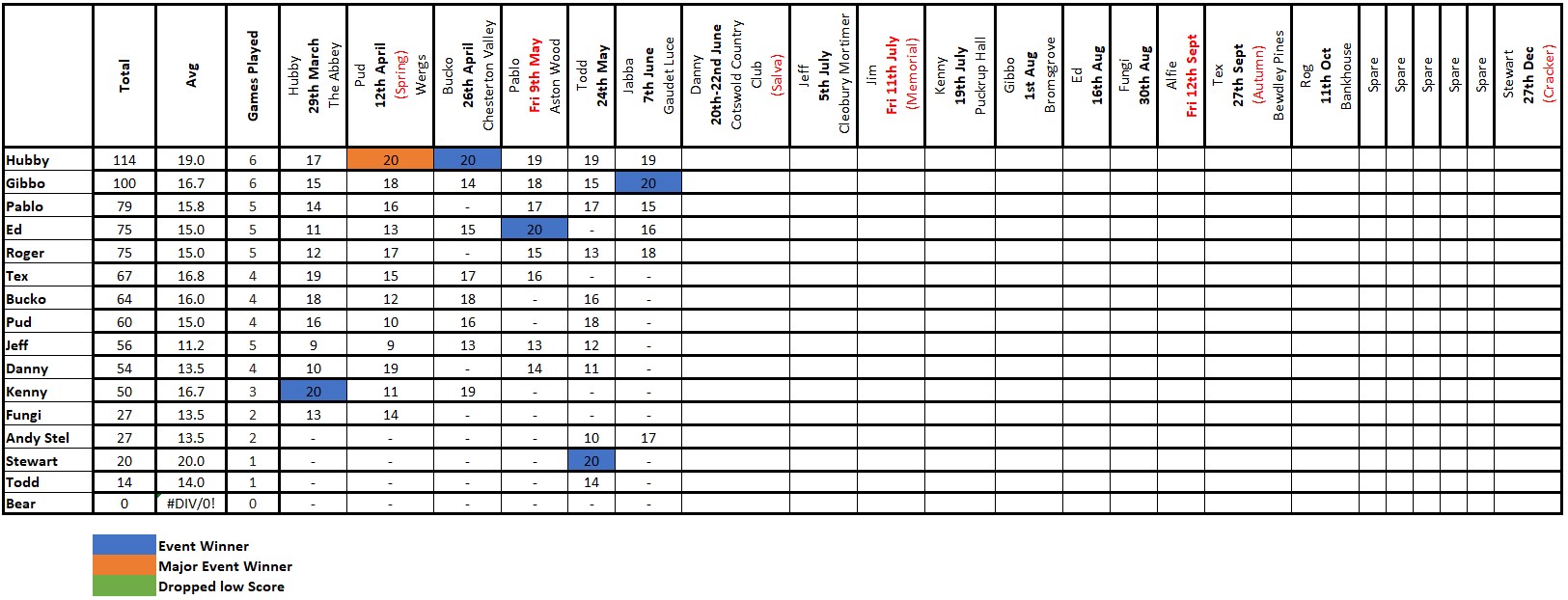 | | Total | Avg | Games Played | Hubby 29th March The Abbey | Pud 12th April (Spring) Wergs | Bucko 26th April Chesterton Valley | Pablo Fri 9th May Aston Wood | Todd 24th May | Jabba 7th June Gaudet Luce | Danny 20th-22nd June Cotswold Country Club (Salva) | Jeff 5th July Cleobury Mortimer | Jim Fri 11th July (Memorial) | Kenny 19th July Puckrup Hall | Gibbo 1st Aug Bromsgrove | Ed 16th Aug | Fungi 30th Aug | Alfie Fri 12th Sept | Tex 27th Sept (Autumn) Bewdley Pines | Rog 11th Oct Bankhouse | Spare | Spare | Spare | Spare | Spare | Stewart 27th Dec (Cracker) |
|---|---|---|---|---|---|---|---|---|---|---|---|---|---|---|---|---|---|---|---|---|---|---|---|---|---|
| Hubby | 114 | 19.0 | 6 | 17 | 20 | 20 | 19 | 19 | 19 | | | | | | | | | | | | | | | | |
| Gibbo | 100 | 16.7 | 6 | 15 | 18 | 14 | 18 | 15 | 20 | | | | | | | | | | | | | | | | |
| Pablo | 79 | 15.8 | 5 | 14 | 16 | - | 17 | 17 | 15 | | | | | | | | | | | | | | | | |
| Ed | 75 | 15.0 | 5 | 11 | 13 | 15 | 20 | - | 16 | | | | | | | | | | | | | | | | |
| Roger | 75 | 15.0 | 5 | 12 | 17 | - | 15 | 13 | 18 | | | | | | | | | | | | | | | | |
| Tex | 67 | 16.8 | 4 | 19 | 15 | 17 | 16 | - | - | | | | | | | | | | | | | | | | |
| Bucko | 64 | 16.0 | 4 | 18 | 12 | 18 | - | 16 | - | | | | | | | | | | | | | | | | |
| Pud | 60 | 15.0 | 4 | 16 | 10 | 16 | - | 18 | - | | | | | | | | | | | | | | | | |
| Jeff | 56 | 11.2 | 5 | 9 | 9 | 13 | 13 | 12 | - | | | | | | | | | | | | | | | | |
| Danny | 54 | 13.5 | 4 | 10 | 19 | - | 14 | 11 | - | | | | | | | | | | | | | | | | |
| Kenny | 50 | 16.7 | 3 | 20 | 11 | 19 | - | - | - | | | | | | | | | | | | | | | | |
| Fungi | 27 | 13.5 | 2 | 13 | 14 | - | - | - | - | | | | | | | | | | | | | | | | |
| Andy Stel | 27 | 13.5 | 2 | - | - | - | - | 10 | 17 | | | | | | | | | | | | | | | | |
| Stewart | 20 | 20.0 | 1 | - | - | - | - | 20 | - | | | | | | | | | | | | | | | | |
| Todd | 14 | 14.0 | 1 | - | - | - | - | 14 | - | | | | | | | | | | | | | | | | |
| Bear | 0 | #DIV/0! | 0 | - | - | - | - | - | - | | | | | | | | | | | | | | | | |

Event Winner
Major Event Winner
Dropped low Score